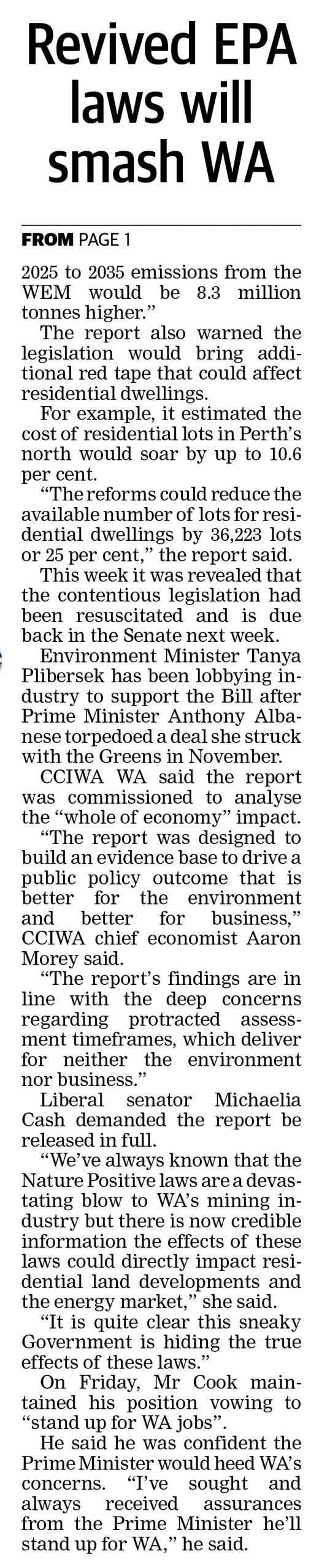 Revived EPA laws will smash WA

FROM PAGE 1

2025 to 2035 emissions from the WEM would be 8.3 million tonnes higher."

The report also warned the legislation would bring additional red tape that could affect residential dwellings.

For example, it estimated the cost of residential lots in Perth's north would soar by up to 10.6 per cent.

"The reforms could reduce the available number of lots for residential dwellings by 36,223 lots or 25 per cent," the report said.

This week it was revealed that the contentious legislation had been resuscitated and is due back in the Senate next week.

Environment Minister Tanya Plibersek has been lobbying industry to support the Bill after Prime Minister Anthony Albanese torpedoed a deal she struck with the Greens in November.

CCIWA WA said the report was commissioned to analyse the "whole of economy" impact.

"The report was designed to build an evidence base to drive a public policy outcome that is better for the environment and better for business," CCIWA chief economist Aaron Morey said.

"The report's findings are in line with the deep concerns regarding protracted assessment timeframes, which deliver for neither the environment nor business."

Liberal senator Michaelia Cash demanded the report be released in full.

"We've always known that the Nature Positive laws are a devastating blow to WA's mining industry but there is now credible information the effects of these laws could directly impact residential land developments and the energy market," she said.

"It is quite clear this sneaky Government is hiding the true effects of these laws."

On Friday, Mr Cook maintained his position vowing to "stand up for WA jobs".

He said he was confident the Prime Minister would heed WA's concerns. "I've sought and always received assurances from the Prime Minister he'll stand up for WA," he said.